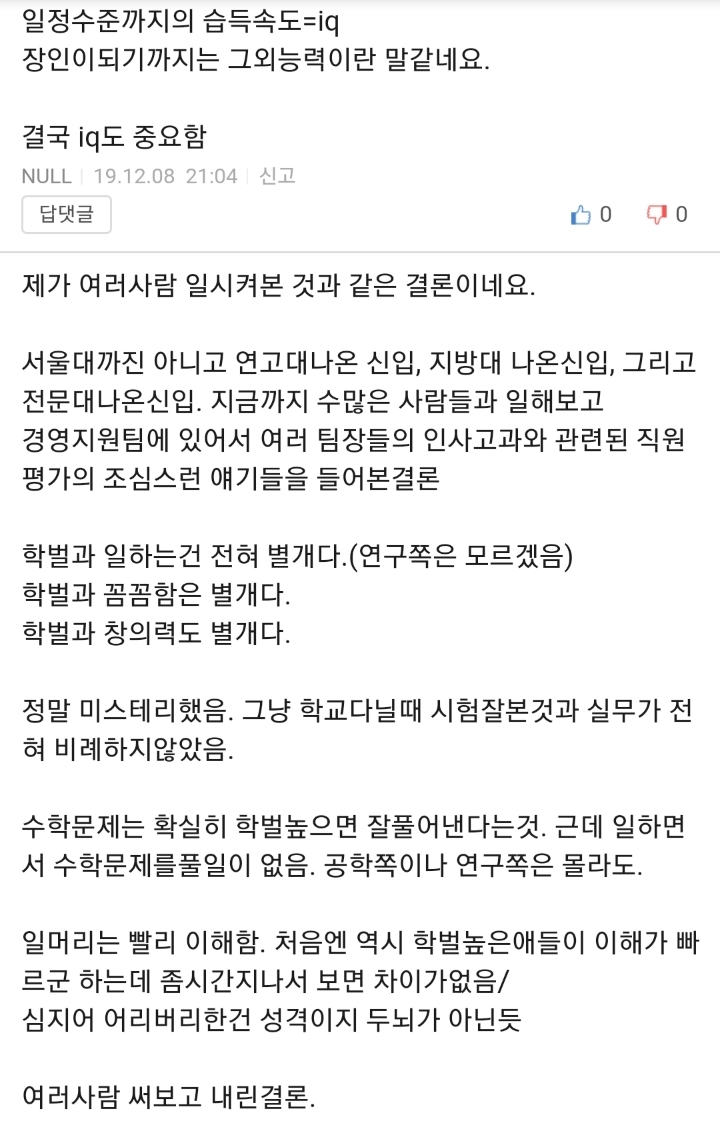 일정수준까지의 습득속도=iq
장인이되기까지는 그외능력이란 말같네요.

결국 iq도 중요함

NULL | 19.12.08 21:04 | 신고

답댓글 0 0

제가 여러사람 일시켜본 것과 같은 결론이네요.

서울대까진 아니고 연고대나온 신입, 지방대 나온신입, 그리고 전문대나온신입. 지금까지 수많은 사람들과 일해보고 경영지원팀에 있어서 여러 팀장들의 인사고과와 관련된 직원 평가의 조심스런 얘기들을 들어본결론

학벌과 일하는건 전혀 별개다.(연구쪽은 모르겠음)
학벌과 꼼꼼함은 별개다.
학벌과 창의력도 별개다.

정말 미스테리했음. 그냥 학교다닐때 시험잘본것과 실무가 전혀 비례하지않았음.

수학문제는 확실히 학벌높으면 잘풀어낸다는것. 근데 일하면서 수학문제를풀일이 없음. 공학쪽이나 연구쪽은 몰라도.

일머리는 빨리 이해함. 처음엔 역시 학벌높은애들이 이해가 빠르군 하는데 좀시간지나서 보면 차이가없음/
심지어 어리버리한건 성격이지 두뇌가 아닌듯

여러사람 써보고 내린결론.